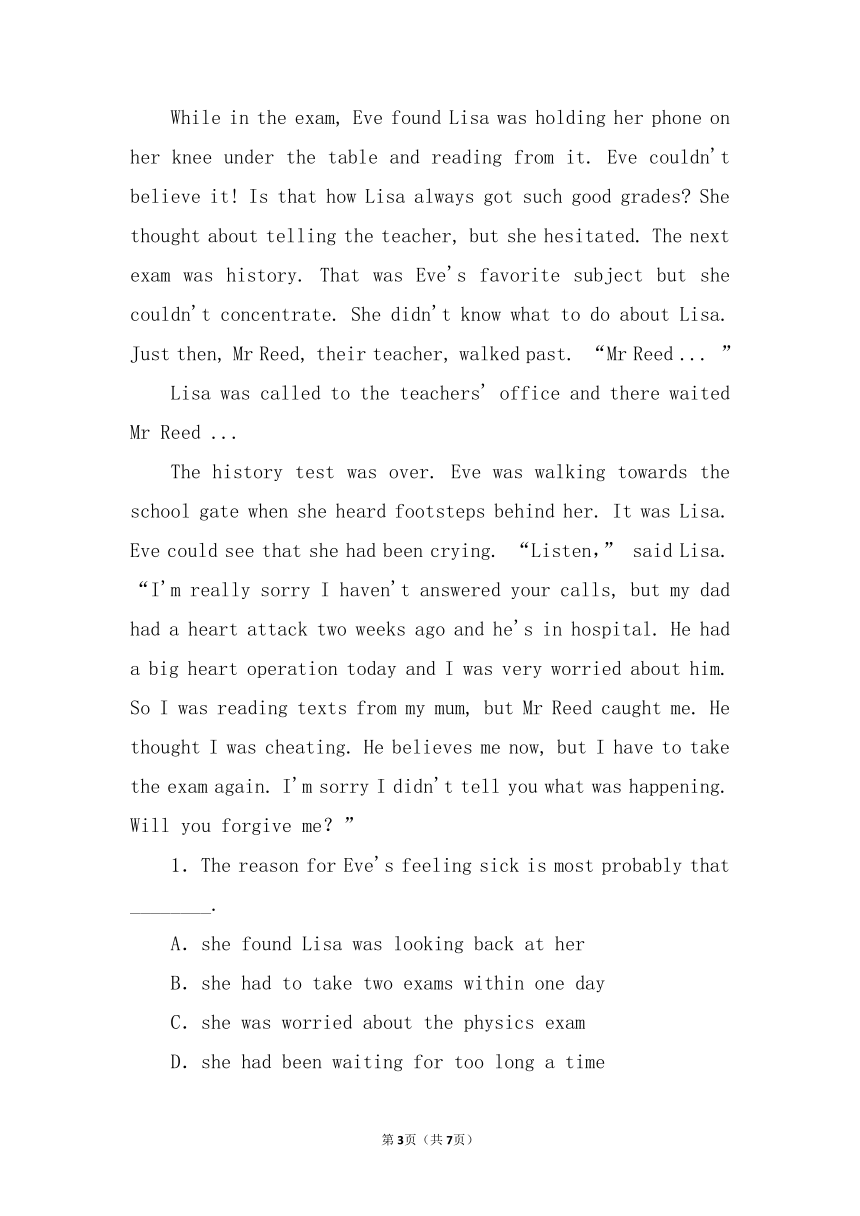 While in the exam, Eve found Lisa was holding her phone on her knee under the table and reading from it. Eve couldn't believe it! Is that how Lisa always got such good grades? She thought about telling the teacher, but she hesitated. The next exam was history. That was Eve's favorite subject but she couldn't concentrate. She didn't know what to do about Lisa. Just then, Mr Reed, their teacher, walked past. "Mr Reed ... "

Lisa was called to the teachers' office and there waited Mr Reed ...

The history test was over. Eve was walking towards the school gate when she heard footsteps behind her. It was Lisa. Eve could see that she had been crying. "Listen," said Lisa. "I'm really sorry I haven't answered your calls, but my dad had a heart attack two weeks ago and he's in hospital. He had a big heart operation today and I was very worried about him. So I was reading texts from my mum, but Mr Reed caught me. He thought I was cheating. He believes me now, but I have to take the exam again. I'm sorry I didn't tell you what was happening. Will you forgive me? "

1. The reason for Eve's feeling sick is most probably that ________.

A. she found Lisa was looking back at her

B. she had to take two exams within one day

C. she was worried about the physics exam

D. she had been waiting for too long a time

第3页（共7页）